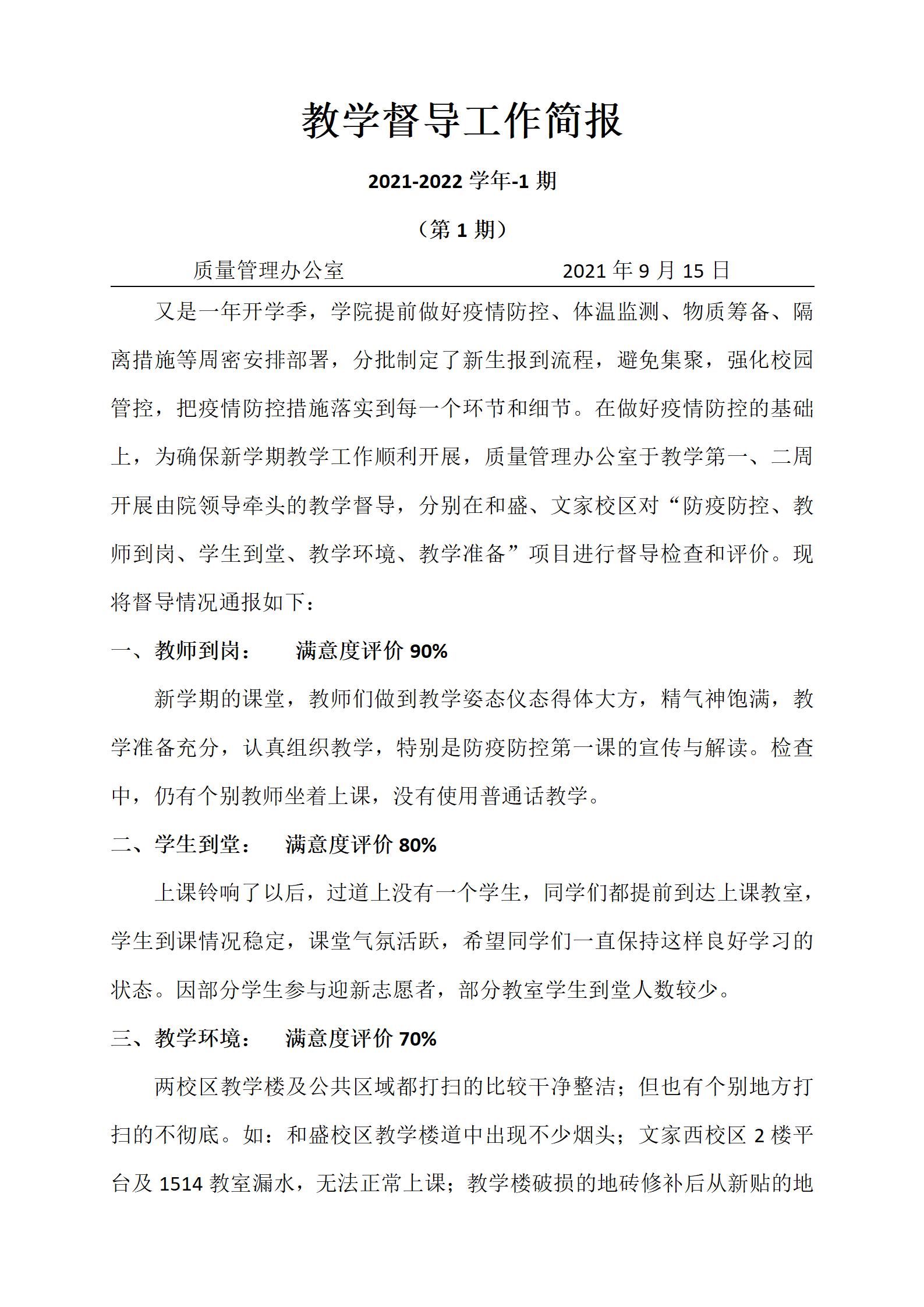 教学督导工作简报

2021-2022 学年-1 期

（第 1 期）

质量管理办公室　　　　　　　　　2021 年 9 月 15 日

又是一年开学季，学院提前做好疫情防控、体温监测、物质筹备、隔离措施等周密安排部署，分批制定了新生报到流程，避免集聚，强化校园管控，把疫情防控措施落实到每一个环节和细节。在做好疫情防控的基础上，为确保新学期教学工作顺利开展，质量管理办公室于教学第一、二周开展由院领导牵头的教学督导，分别在和盛、文家校区对“防疫防控、教师到岗、学生到堂、教学环境、教学准备”项目进行督导检查和评价。现将督导情况通报如下：

一、教师到岗：　满意度评价 90%

新学期的课堂，教师们做到教学姿态仪态得体大方，精气神饱满，教学准备充分，认真组织教学，特别是防疫防控第一课的宣传与解读。检查中，仍有个别教师坐着上课，没有使用普通话教学。

二、学生到堂：　满意度评价 80%

上课铃响了以后，过道上没有一个学生，同学们都提前到达上课教室，学生到课情况稳定，课堂气氛活跃，希望同学们一直保持这样良好学习的状态。因部分学生参与迎新志愿者，部分教室学生到堂人数较少。

三、教学环境：　满意度评价 70%

两校区教学楼及公共区域都打扫的比较干净整洁；但也有个别地方打扫的不彻底。如：和盛校区教学楼道中出现不少烟头；文家西校区 2 楼平台及 1514 教室漏水，无法正常上课；教学楼破损的地砖修补后从新贴的地